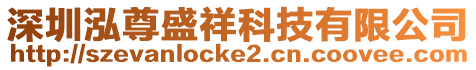 深圳泓尊盛祥科技有限公司
http://szevanlocke2.cn.coovee.com